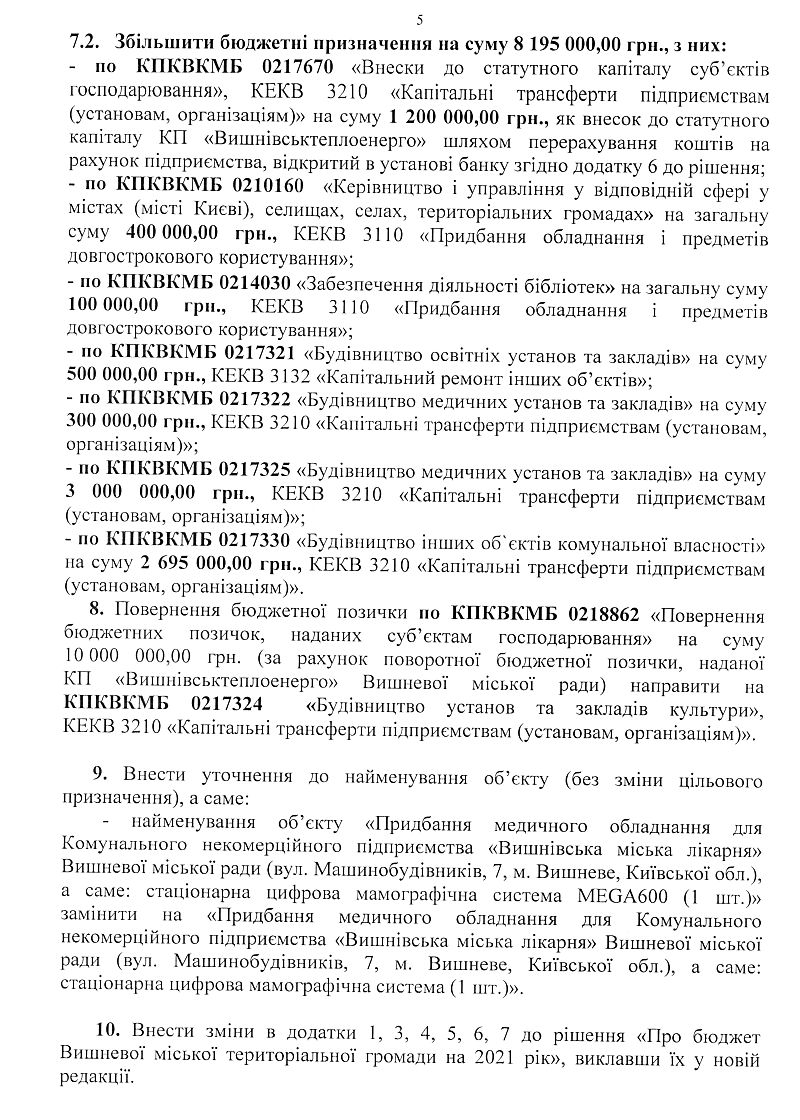 5

7.2. Збільшити бюджетні призначення на суму 8 195 000,00 грн., з них:
- по КПКВКМБ 0217670 «Внески до статутного капіталу суб'єктів господарювання», КЕКВ 3210 «Капітальні трансферти підприємствам (установам, організаціям)» на суму 1 200 000,00 грн., як внесок до статутного капіталу КП «Вишнівськтеплоенерго» шляхом перерахування коштів на рахунок підприємства, відкритий в установі банку згідно додатку 6 до рішення;
- по КПКВКМБ 0210160 «Керівництво і управління у відповідній сфері у містах (місті Києві), селищах, селах, територіальних громадах» на загальну суму 400 000,00 грн., КЕКВ 3110 «Придбання обладнання і предметів довгострокового користування»;
- по КПКВКМБ 0214030 «Забезпечення діяльності бібліотек» на загальну суму 100 000,00 грн., КЕКВ 3110 «Придбання обладнання і предметів довгострокового користування»;
- по КПКВКМБ 0217321 «Будівництво освітніх установ та закладів» на суму 500 000,00 грн., КЕКВ 3132 «Капітальний ремонт інших об'єктів»;
- по КПКВКМБ 0217322 «Будівництво медичних установ та закладів» на суму 300 000,00 грн., КЕКВ 3210 «Капітальні трансферти підприємствам (установам, організаціям)»;
- по КПКВКМБ 0217325 «Будівництво медичних установ та закладів» на суму 3 000 000,00 грн., КЕКВ 3210 «Капітальні трансферти підприємствам (установам, організаціям)»;
- по КПКВКМБ 0217330 «Будівництво інших об`єктів комунальної власності» на суму 2 695 000,00 грн., КЕКВ 3210 «Капітальні трансферти підприємствам (установам, організаціям)».
8. Повернення бюджетної позички по КПКВКМБ 0218862 «Повернення бюджетних позичок, наданих суб'єктам господарювання» на суму 10 000 000,00 грн. (за рахунок поворотної бюджетної позички, наданої КП «Вишнівськтеплоенерго» Вишневої міської ради) направити на КПКВКМБ 0217324 «Будівництво установ та закладів культури», КЕКВ 3210 «Капітальні трансферти підприємствам (установам, організаціям)».

9. Внести уточнення до найменування об'єкту (без зміни цільового призначення), а саме:
- найменування об'єкту «Придбання медичного обладнання для Комунального некомерційного підприємства «Вишнівська міська лікарня» Вишневої міської ради (вул. Машинобудівників, 7, м. Вишневе, Київської обл.), а саме: стаціонарна цифрова мамографічна система MEGA600 (1 шт.)» замінити на «Придбання медичного обладнання для Комунального некомерційного підприємства «Вишнівська міська лікарня» Вишневої міської ради (вул. Машинобудівників, 7, м. Вишневе, Київської обл.), а саме: стаціонарна цифрова мамографічна система (1 шт.)».

10. Внести зміни в додатки 1, 3, 4, 5, 6, 7 до рішення «Про бюджет Вишневої міської територіальної громади на 2021 рік», виклавши їх у новій редакції.